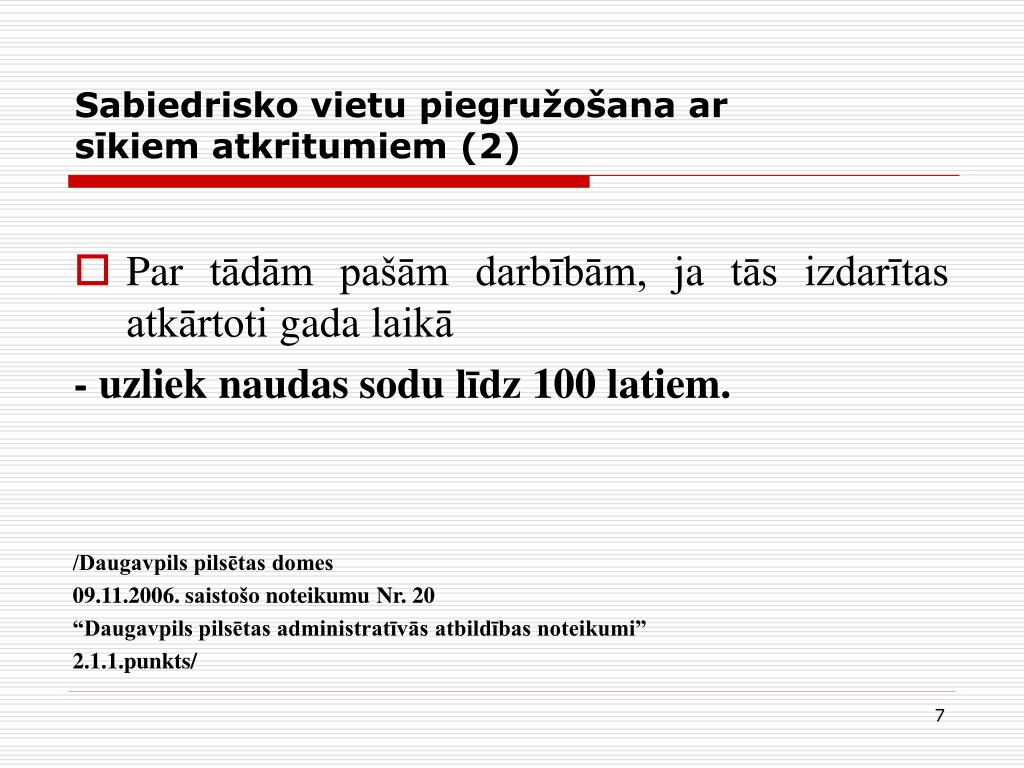 Sabiedrisko vietu piegružošana ar sīkiem atkritumiem (2)

Par tādām pašām darbībām, ja tās izdarītas atkārtoti gada laikā

- uzliek naudas sodu līdz 100 latiem.

/Daugavpils pilsētas domes
09.11.2006. saistošo noteikumu Nr. 20
“Daugavpils pilsētas administratīvās atbildības noteikumi”
2.1.1.punkts/

7